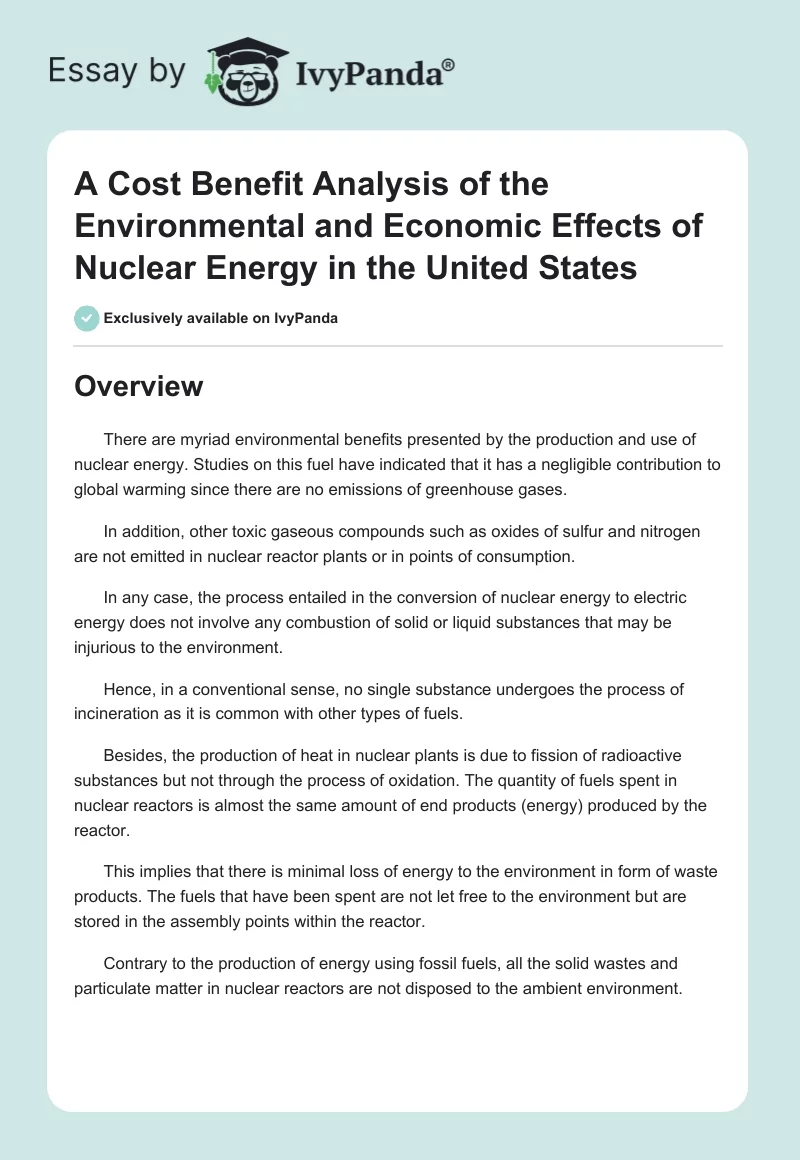 Essay by IvyPanda®

A Cost Benefit Analysis of the Environmental and Economic Effects of Nuclear Energy in the United States

Exclusively available on IvyPanda

Overview

There are myriad environmental benefits presented by the production and use of nuclear energy. Studies on this fuel have indicated that it has a negligible contribution to global warming since there are no emissions of greenhouse gases.

In addition, other toxic gaseous compounds such as oxides of sulfur and nitrogen are not emitted in nuclear reactor plants or in points of consumption.

In any case, the process entailed in the conversion of nuclear energy to electric energy does not involve any combustion of solid or liquid substances that may be injurious to the environment.

Hence, in a conventional sense, no single substance undergoes the process of incineration as it is common with other types of fuels.

Besides, the production of heat in nuclear plants is due to fission of radioactive substances but not through the process of oxidation. The quantity of fuels spent in nuclear reactors is almost the same amount of end products (energy) produced by the reactor.

This implies that there is minimal loss of energy to the environment in form of waste products. The fuels that have been spent are not let free to the environment but are stored in the assembly points within the reactor.

Contrary to the production of energy using fossil fuels, all the solid wastes and particulate matter in nuclear reactors are not disposed to the ambient environment.